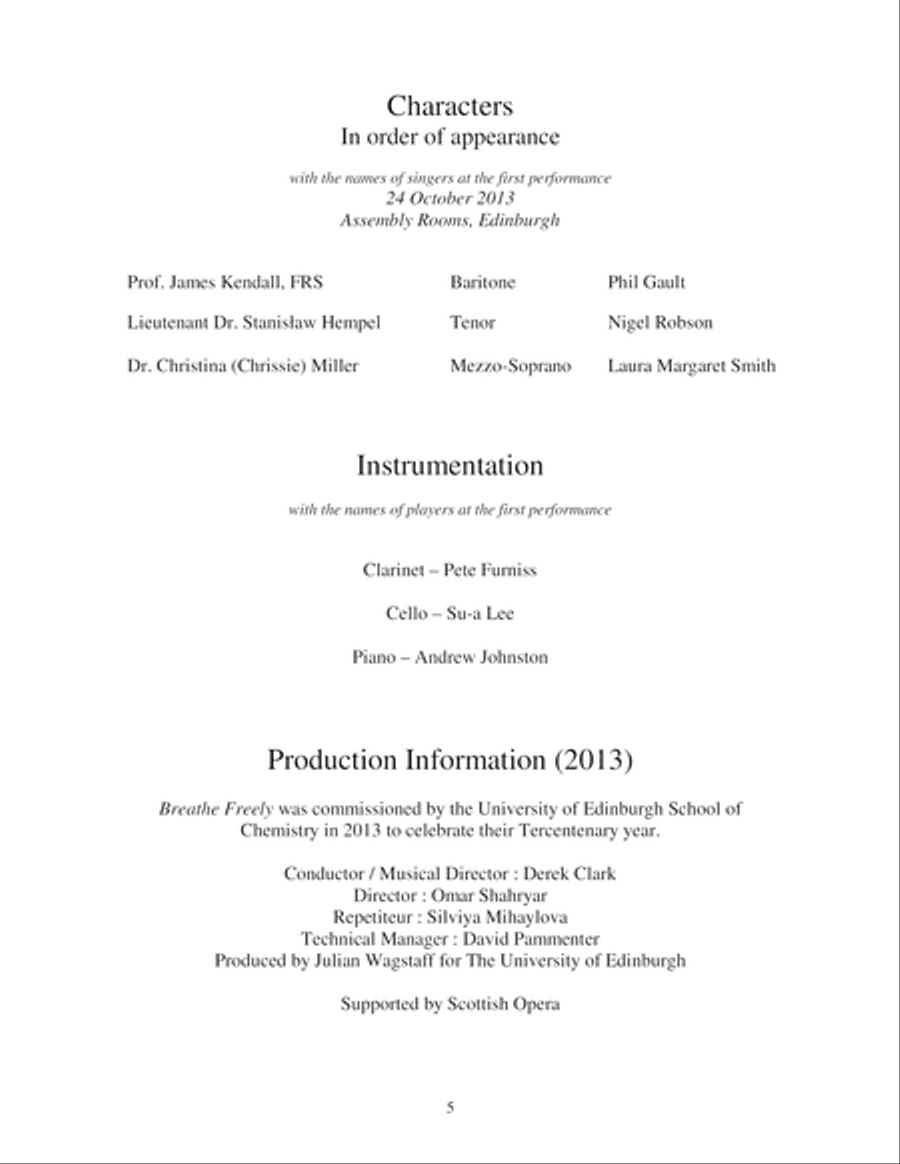 Characters
In order of appearance

with the names of singers at the first performance
24 October 2013
Assembly Rooms, Edinburgh

| Prof. James Kendall, FRS | Baritone | Phil Gault |
|---|---|---|
| Lieutenant Dr. Stanisław Hempel | Tenor | Nigel Robson |
| Dr. Christina (Chrissie) Miller | Mezzo-Soprano | Laura Margaret Smith |

Instrumentation

with the names of players at the first performance

Clarinet – Pete Furniss

Cello – Su-a Lee

Piano – Andrew Johnston

Production Information (2013)

Breathe Freely was commissioned by the University of Edinburgh School of Chemistry in 2013 to celebrate their Tercentenary year.

Conductor / Musical Director : Derek Clark
Director : Omar Shahryar
Repetiteur : Silviya Mihaylova
Technical Manager : David Pammenter
Produced by Julian Wagstaff for The University of Edinburgh

Supported by Scottish Opera

5